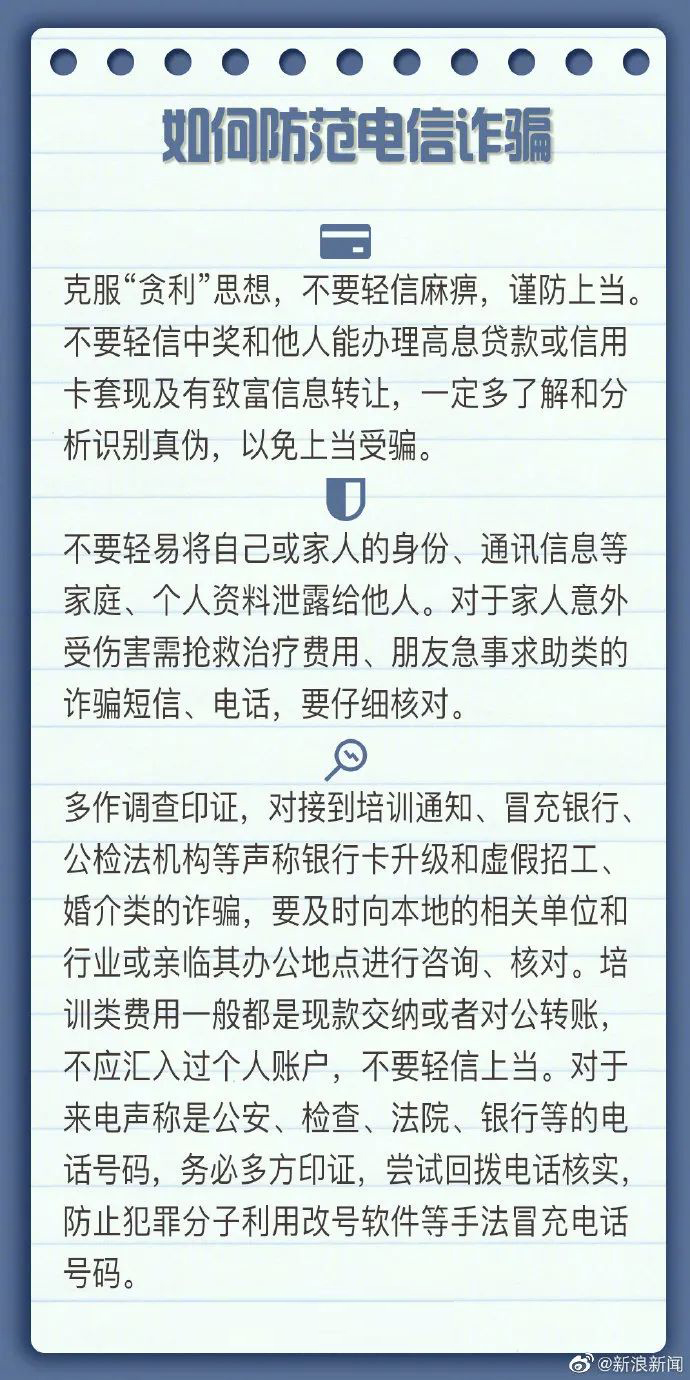 如何防范电信诈骗

克服“贪利”思想，不要轻信麻痹，谨防上当。不要轻信中奖和他人能办理高息贷款或信用卡套现及有致富信息转让，一定多了解和分析识别真伪，以免上当受骗。

不要轻易将自己或家人的身份、通讯信息等家庭、个人资料泄露给他人。对于家人意外受伤害需抢救治疗费用、朋友急事求助类的诈骗短信、电话，要仔细核对。

多作调查印证，对接到培训通知、冒充银行、公检法机构等声称银行卡升级和虚假招工、婚介类的诈骗，要及时向本地的相关单位和行业或亲临其办公地点进行咨询、核对。培训类费用一般都是现款交纳或者对公转账，不应汇入过个人账户，不要轻信上当。对于来电声称是公安、检查、法院、银行等的电话号码，务必多方印证，尝试回拨电话核实，防止犯罪分子利用改号软件等手法冒充电话号码。

@新浪新闻